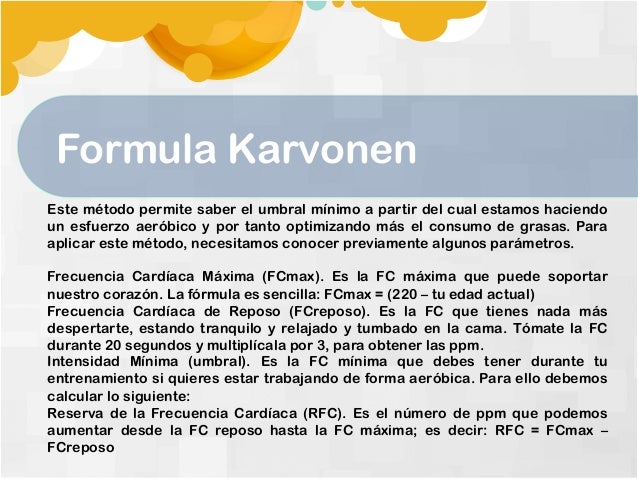 Formula Karvonen

Este método permite saber el umbral mínimo a partir del cual estamos haciendo un esfuerzo aeróbico y por tanto optimizando más el consumo de grasas. Para aplicar este método, necesitamos conocer previamente algunos parámetros.

Frecuencia Cardíaca Máxima (FCmax). Es la FC máxima que puede soportar nuestro corazón. La fórmula es sencilla: FCmax = (220 – tu edad actual)
Frecuencia Cardíaca de Reposo (FCreposo). Es la FC que tienes nada más despertarte, estando tranquilo y relajado y tumbado en la cama. Tómate la FC durante 20 segundos y multiplícala por 3, para obtener las ppm.
Intensidad Mínima (umbral). Es la FC mínima que debes tener durante tu entrenamiento si quieres estar trabajando de forma aeróbica. Para ello debemos calcular lo siguiente:
Reserva de la Frecuencia Cardíaca (RFC). Es el número de ppm que podemos aumentar desde la FC reposo hasta la FC máxima; es decir: RFC = FCmax – FCreposo